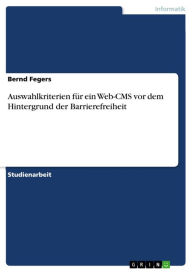 Informatik

Bernd Fegers

Auswahlkriterien für ein Web-CMS vor dem Hintergrund der Barrierefreiheit

Studienarbeit

GRIN